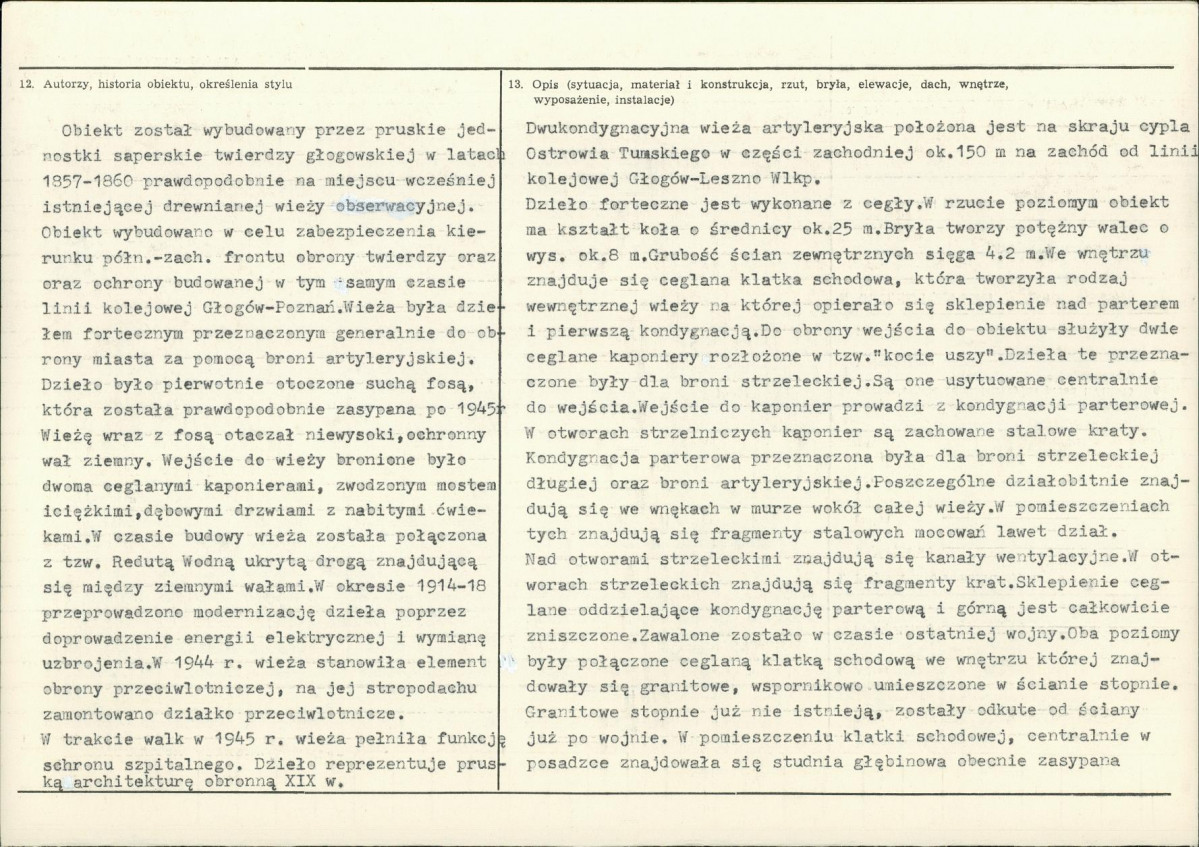 12. Autorzy, historia obiektu, określenia stylu

Obiekt został wybudowany przez pruskie jednostki saperskie twierdzy głogowskiej w latach 1857-1860 prawdopodobnie na miejscu wcześniej istniejącej drewnianej wieży obserwacyjnej. Obiekt wybudowano w celu zabezpieczenia kierunku półn.-zach. frontu obrony twierdzy oraz oraz ochrony budowanej w tym samym czasie linii kolejowej Głogów-Poznań.Wieża była dziełem fortecznym przeznaczonym generalnie do obrony miasta za pomocą broni artyleryjskiej. Dzieło było pierwotnie otoczone suchą fosą, która została prawdopodobnie zasypana po 1945r Wieżę wraz z fosą otaczał niewysoki,ochronny wał ziemny. Wejście do wieży bronione było dwoma ceglanymi kaponierami, zwodzonym mostem iciężkimi,dębowymi drzwiami z nabitymi ćwiekami.W czasie budowy wieża została połączona z tzw. Redutą Wodną ukrytą drogą znajdującą się między ziemnymi wałami.W okresie 1914-18 przeprowadzono modernizację dzieła poprzez doprowadzenie energii elektrycznej i wymianę uzbrojenia.W 1944 r. wieża stanowiła element obrony przeciwlotniczej, na jej stropodachu zamontowano działko przeciwlotnicze.
W trakcie walk w 1945 r. wieża pełniła funkcję schronu szpitalnego. Dzieło reprezentuje pruską architekturę obronną XIX w.

13. Opis (sytuacja, materiał i konstrukcja, rzut, bryła, elewacje, dach, wnętrze, wyposażenie, instalacje)

Dwukondygnacyjna wieża artyleryjska położona jest na skraju cypla Ostrowia Tumskiego w części zachodniej ok.150 m na zachód od linii kolejowej Głogów-Leszno Wlkp.
Dzieło forteczne jest wykonane z cegły.W rzucie poziomym obiekt ma kształt koła o średnicy ok.25 m.Bryła tworzy potężny walec o wys. ok.8 m.Grubość ścian zewnętrznych sięga 4.2 m.We wnętrzu znajduje się ceglana klatka schodowa, która tworzyła rodzaj wewnętrznej wieży na której opierało się sklepienie nad parterem i pierwszą kondygnacją.Do obrony wejścia do obiektu służyły dwie ceglane kaponiery rozłożone w tzw."kocie uszy".Dzieła te przeznaczone były dla broni strzeleckiej.Są one usytuowane centralnie do wejścia.Wejście do kaponier prowadzi z kondygnacji parterowej. W otworach strzelniczych kaponier są zachowane stalowe kraty. Kondygnacja parterowa przeznaczona była dla broni strzeleckiej długiej oraz broni artyleryjskiej.Poszczególne działobitnie znajdują się we wnękach w murze wokół całej wieży.W pomieszczeniach tych znajdują się fragmenty stalowych mocowań lawet dział.
Nad otworami strzeleckimi znajdują się kanały wentylacyjne.W otworach strzeleckich znajdują się fragmenty krat.Sklepienie ceglane oddzielające kondygnację parterową i górną jest całkowicie zniszczone.Zawalone zostało w czasie ostatniej wojny.Oba poziomy były połączone ceglaną klatką schodową we wnętrzu której znajdowały się granitowe, wspornikowo umieszczone w ścianie stopnie. Granitowe stopnie już nie istnieją, zostały odkute od ściany już po wojnie. W pomieszczeniu klatki schodowej, centralnie w posadzce znajdowała się studnia głębinowa obecnie zasypana